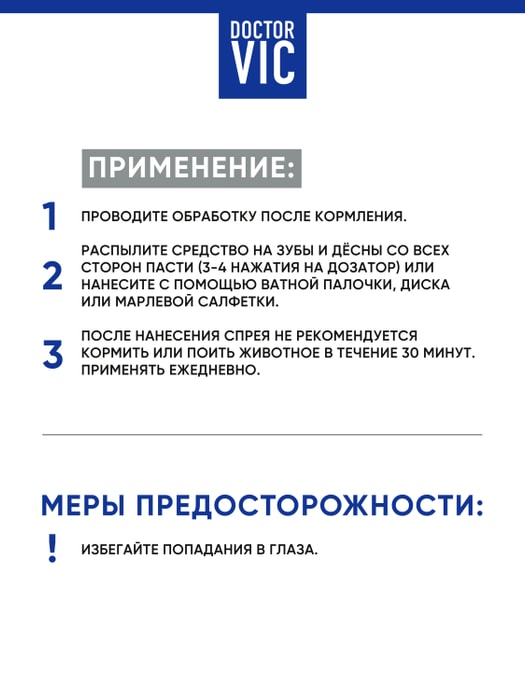 DOCTOR
VIC

ПРИМЕНЕНИЕ:

1 ПРОВОДИТЕ ОБРАБОТКУ ПОСЛЕ КОРМЛЕНИЯ.

2 РАСПЫЛИТЕ СРЕДСТВО НА ЗУБЫ И ДЁСНЫ СО ВСЕХ СТОРОН ПАСТИ (3-4 НАЖАТИЯ НА ДОЗАТОР) ИЛИ НАНЕСИТЕ С ПОМОЩЬЮ ВАТНОЙ ПАЛОЧКИ, ДИСКА ИЛИ МАРЛЕВОЙ САЛФЕТКИ.

3 ПОСЛЕ НАНЕСЕНИЯ СПРЕЯ НЕ РЕКОМЕНДУЕТСЯ КОРМИТЬ ИЛИ ПОИТЬ ЖИВОТНОЕ В ТЕЧЕНИЕ 30 МИНУТ. ПРИМЕНЯТЬ ЕЖЕДНЕВНО.

МЕРЫ ПРЕДОСТОРОЖНОСТИ:

! ИЗБЕГАЙТЕ ПОПАДАНИЯ В ГЛАЗА.